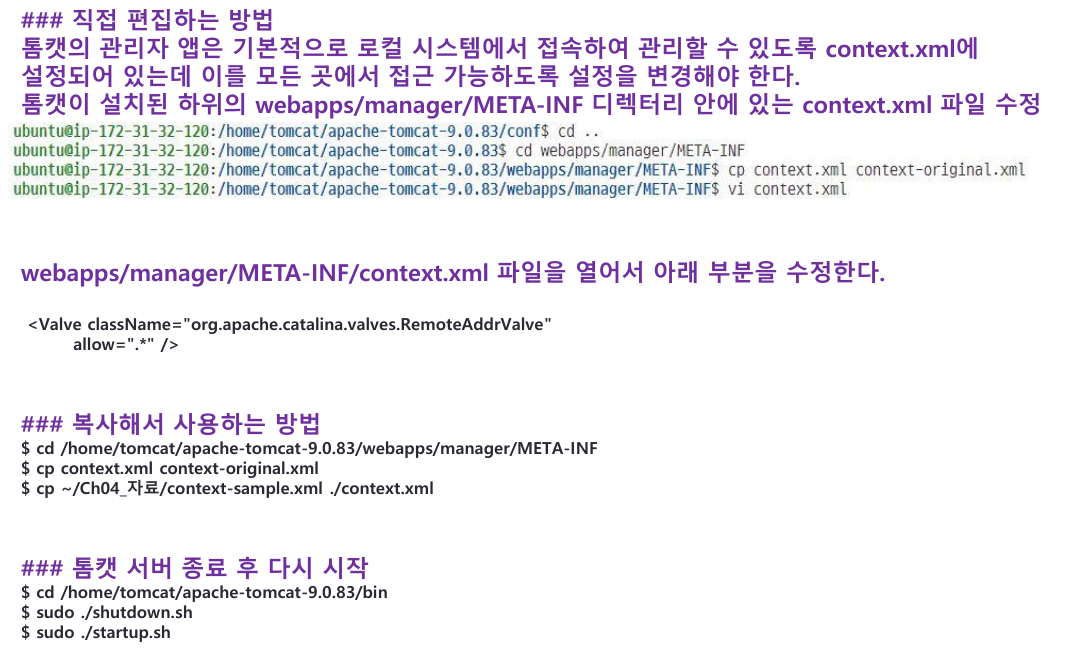 ### 직접 편집하는 방법
톰캣의 관리자 앱은 기본적으로 로컬 시스템에서 접속하여 관리할 수 있도록 context.xml에 설정되어 있는데 이를 모든 곳에서 접근 가능하도록 설정을 변경해야 한다.
톰캣이 설치된 하위의 webapps/manager/META-INF 디렉터리 안에 있는 context.xml 파일 수정

ubuntu@ip-172-31-32-120:/home/tomcat/apache-tomcat-9.0.83/conf$ cd ..
ubuntu@ip-172-31-32-120:/home/tomcat/apache-tomcat-9.0.83$ cd webapps/manager/META-INF
ubuntu@ip-172-31-32-120:/home/tomcat/apache-tomcat-9.0.83/webapps/manager/META-INF$ cp context.xml context-original.xml
ubuntu@ip-172-31-32-120:/home/tomcat/apache-tomcat-9.0.83/webapps/manager/META-INF$ vi context.xml

webapps/manager/META-INF/context.xml 파일을 열어서 아래 부분을 수정한다.

<Valve className="org.apache.catalina.valves.RemoteAddrValve"
allow=".*" />

### 복사해서 사용하는 방법
$ cd /home/tomcat/apache-tomcat-9.0.83/webapps/manager/META-INF
$ cp context.xml context-original.xml
$ cp ~/Ch04_자료/context-sample.xml ./context.xml

### 톰캣 서버 종료 후 다시 시작
$ cd /home/tomcat/apache-tomcat-9.0.83/bin
$ sudo ./shutdown.sh
$ sudo ./startup.sh